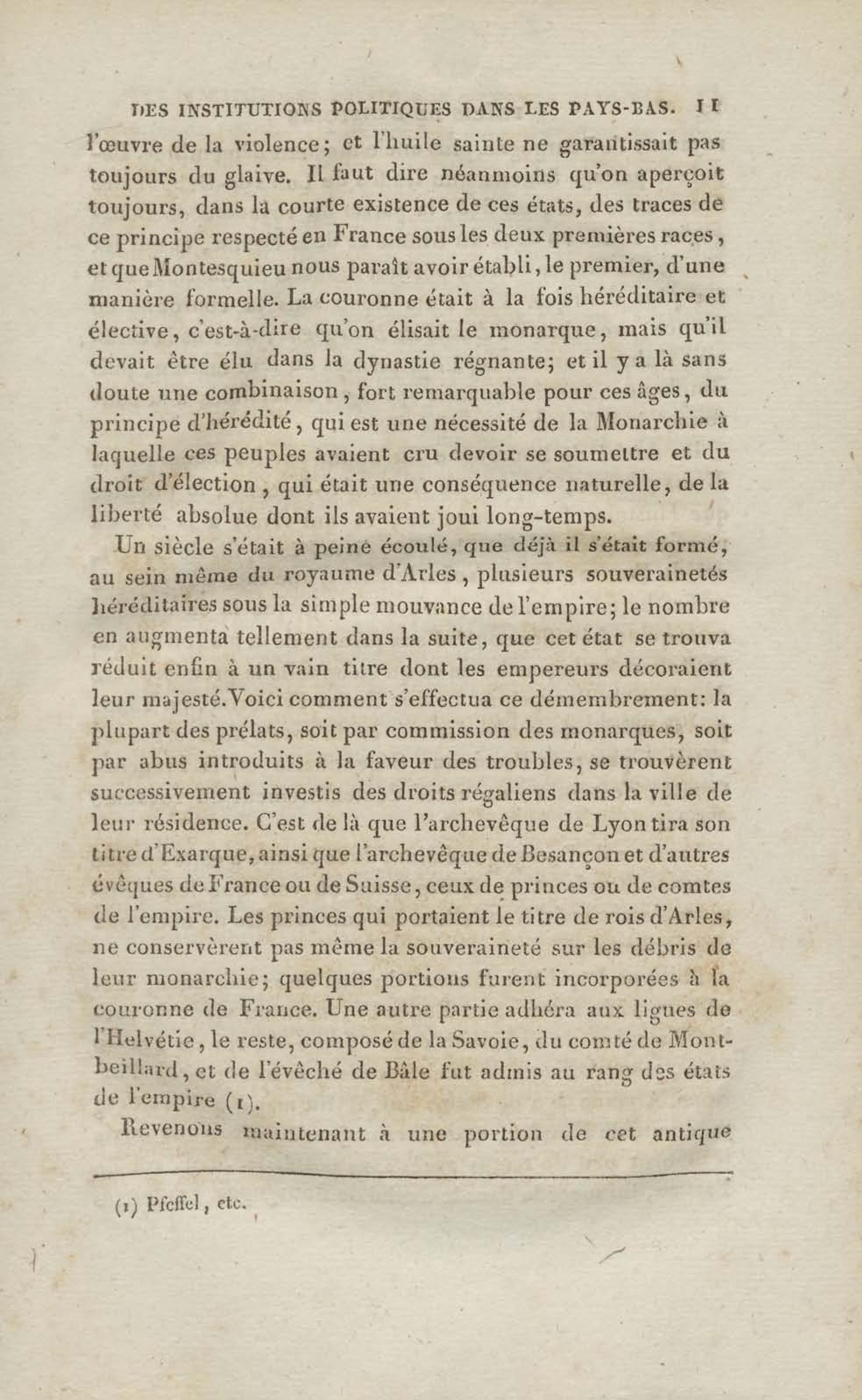 DES INSTITUTIONS POLITIQUES DANS LES PAYS-BAS. 11

l'œuvre de la violence; et l'huile sainte ne garantissait pas toujours du glaive. Il faut dire néanmoins qu'on aperçoit toujours, dans la courte existence de ces états, des traces de ce principe respecté en France sous les deux premières races, et que Montesquieu nous paraît avoir établi, le premier, d'une manière formelle. La couronne était à la fois héréditaire et élective, c'est-à-dire qu'on élisait le monarque, mais qu'il devait être élu dans la dynastie régnante; et il y a là sans doute une combinaison, fort remarquable pour ces âges, du principe d'hérédité, qui est une nécessité de la Monarchie à laquelle ces peuples avaient cru devoir se soumettre et du droit d'élection, qui était une conséquence naturelle, de la liberté absolue dont ils avaient joui long-temps.

Un siècle s'était à peine écoulé, que déjà il s'était formé, au sein même du royaume d'Arles, plusieurs souverainetés héréditaires sous la simple mouvance de l'empire; le nombre en augmenta tellement dans la suite, que cet état se trouva réduit enfin à un vain titre dont les empereurs décoraient leur majesté. Voici comment s'effectua ce démembrement: la plupart des prélats, soit par commission des monarques, soit par abus introduits à la faveur des troubles, se trouvèrent successivement investis des droits régaliens dans la ville de leur résidence. C'est de là que l'archevêque de Lyon tira son titre d'Exarque, ainsi que l'archevêque de Besançon et d'autres évêques de France ou de Suisse, ceux de princes ou de comtes de l'empire. Les princes qui portaient le titre de rois d'Arles, ne conservèrent pas même la souveraineté sur les débris de leur monarchie; quelques portions furent incorporées à la couronne de France. Une autre partie adhéra aux ligues de l'Helvétie, le reste, composé de la Savoie, du comté de Montbeillard, et de l'évêché de Bâle fut admis au rang des états de l'empire (1).

Revenons maintenant à une portion de cet antique

(1) Pfeffel, etc.